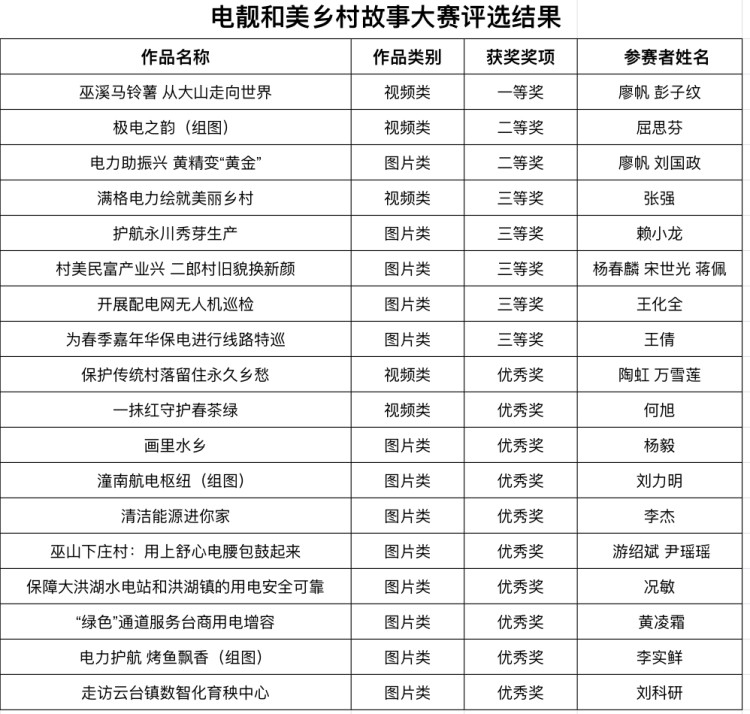 电靓和美乡村故事大赛评选结果

| 作品名称 | 作品类别 | 获奖奖项 | 参赛者姓名 |
|---|---|---|---|
| 巫溪马铃薯 从大山走向世界 | 视频类 | 一等奖 | 廖帆 彭子纹 |
| 极电之韵（组图） | 视频类 | 二等奖 | 屈思芬 |
| 电力助振兴 黄精变“黄金” | 图片类 | 二等奖 | 廖帆 刘国政 |
| 满格电力绘就美丽乡村 | 视频类 | 三等奖 | 张强 |
| 护航永川秀芽生产 | 图片类 | 三等奖 | 赖小龙 |
| 村美民富产业兴 二郎村旧貌换新颜 | 图片类 | 三等奖 | 杨春麟 宋世光 蒋佩 |
| 开展配电网无人机巡检 | 图片类 | 三等奖 | 王化全 |
| 为春季嘉年华保电进行线路特巡 | 图片类 | 三等奖 | 王倩 |
| 保护传统村落留住永久乡愁 | 视频类 | 优秀奖 | 陶虹 万雪莲 |
| 一抹红守护春茶绿 | 视频类 | 优秀奖 | 何旭 |
| 画里水乡 | 图片类 | 优秀奖 | 杨毅 |
| 潼南航电枢纽（组图） | 图片类 | 优秀奖 | 刘力明 |
| 清洁能源进你家 | 图片类 | 优秀奖 | 李杰 |
| 巫山下庄村：用上舒心电腰包鼓起来 | 图片类 | 优秀奖 | 游绍斌 尹瑶瑶 |
| 保障大洪湖水电站和洪湖镇的用电安全可靠 | 图片类 | 优秀奖 | 况敏 |
| “绿色”通道服务台商用电增容 | 图片类 | 优秀奖 | 黄凌霜 |
| 电力护航 烤鱼飘香（组图） | 图片类 | 优秀奖 | 李实鲜 |
| 走访云台镇数智化育秧中心 | 图片类 | 优秀奖 | 刘科研 |